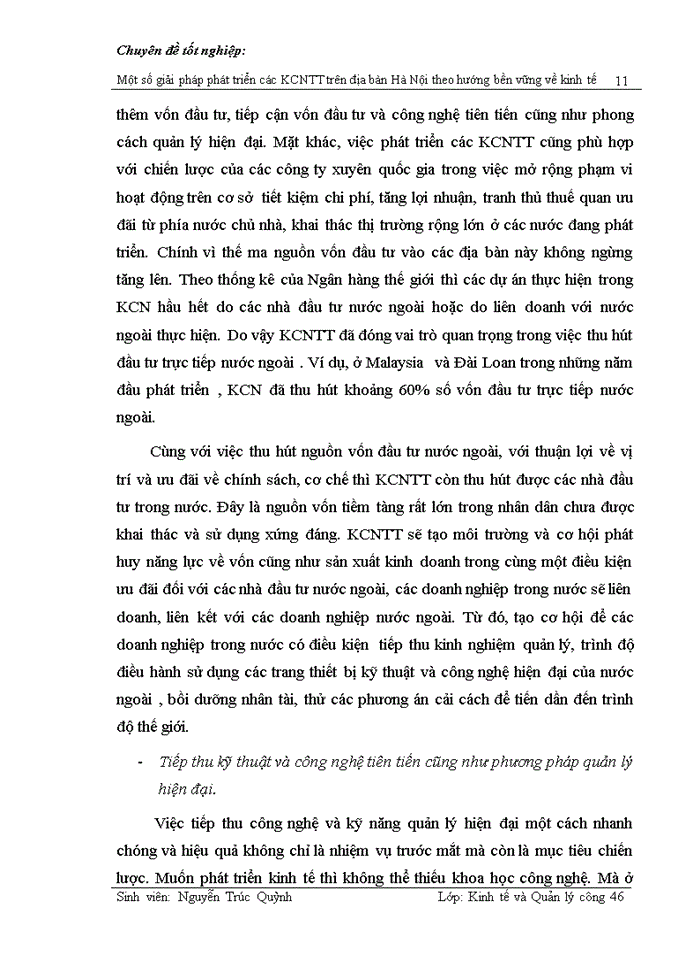 Chuyên đề tốt nghiệp:

Một số giải pháp phát triển các KCNTT trên địa bàn Hà Nội theo hướng bền vững về kinh tế 11

thêm vốn đầu tư, tiếp cận vốn đầu tư và công nghệ tiên tiến cũng như phong cách quản lý hiện đại. Mặt khác, việc phát triển các KCNTT cũng phù hợp với chiến lược của các công ty xuyên quốc gia trong việc mở rộng phạm vi hoạt động trên cơ sở tiết kiệm chi phí, tăng lợi nhuận, tranh thủ thuế quan ưu đãi từ phía nước chủ nhà, khai thác thị trường rộng lớn ở các nước đang phát triển. Chính vì thế ma nguồn vốn đầu tư vào các địa bàn này không ngừng tăng lên. Theo thống kê của Ngân hàng thế giới thì các dự án thực hiện trong KCN hầu hết do các nhà đầu tư nước ngoài hoặc do liên doanh với nước ngoài thực hiện. Do vậy KCNTT đã đóng vai trò quan trọng trong việc thu hút đầu tư trực tiếp nước ngoài . Ví dụ, ở Malaysia và Đài Loan trong những năm đầu phát triển , KCN đã thu hút khoảng 60% số vốn đầu tư trực tiếp nước ngoài.

Cùng với việc thu hút nguồn vốn đầu tư nước ngoài, với thuận lợi về vị trí và ưu đãi về chính sách, cơ chế thì KCNTT còn thu hút được các nhà đầu tư trong nước. Đây là nguồn vốn tiềm tàng rất lớn trong nhân dân chưa được khai thác và sử dụng xứng đáng. KCNTT sẽ tạo môi trường và cơ hội phát huy năng lực về vốn cũng như sản xuất kinh doanh trong cùng một điều kiện ưu đãi đối với các nhà đầu tư nước ngoài, các doanh nghiệp trong nước sẽ liên doanh, liên kết với các doanh nghiệp nước ngoài. Từ đó, tạo cơ hội để các doanh nghiệp trong nước có điều kiện tiếp thu kinh nghiệm quản lý, trình độ điều hành sử dụng các trang thiết bị kỹ thuật và công nghệ hiện đại của nước ngoài , bồi dưỡng nhân tài, thử các phương án cải cách để tiến dần đến trình độ thế giới.

- Tiếp thu kỹ thuật và công nghệ tiên tiến cũng như phương pháp quản lý hiện đại.

Việc tiếp thu công nghệ và kỹ năng quản lý hiện đại một cách nhanh chóng và hiệu quả không chỉ là nhiệm vụ trước mắt mà còn là mục tiêu chiến lược. Muốn phát triển kinh tế thì không thể thiếu khoa học công nghệ. Mà ở

Sinh viên: Nguyễn Trúc Quỳnh Lớp: Kinh tế và Quản lý công 46